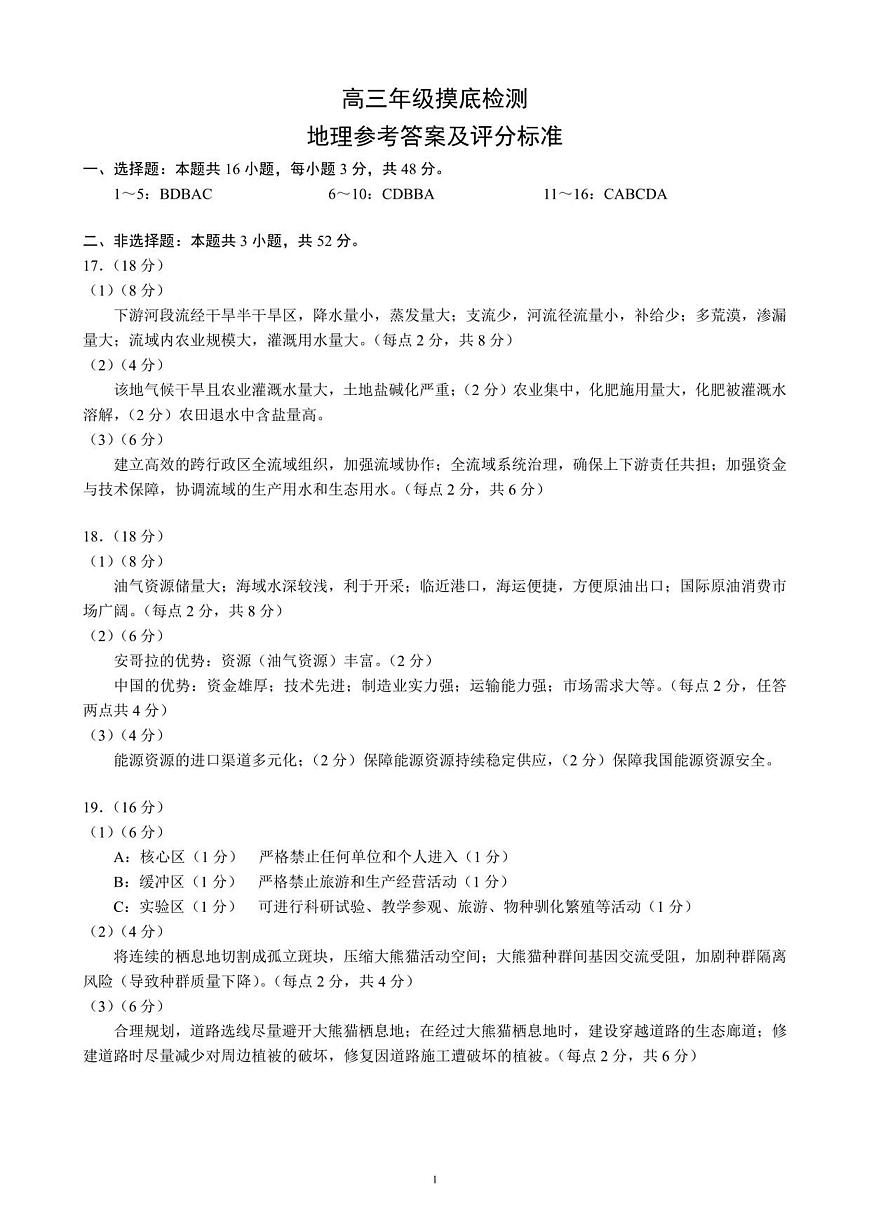 高三年级摸底检测
地理参考答案及评分标准

一、选择题：本题共 16 小题，每小题 3 分，共 48 分。
1～5：BDBAC　　6～10：CDBBA　　11～16：CABCDA

二、非选择题：本题共 3 小题，共 52 分。
17.（18 分）
（1）（8 分）
下游河段流经干旱半干旱区，降水量小，蒸发量大；支流少，河流径流量小，补给少；多荒漠，渗漏量大；流域内农业规模大，灌溉用水量大。（每点 2 分，共 8 分）
（2）（4 分）
该地气候干旱且农业灌溉水量大，土地盐碱化严重；（2 分）农业集中，化肥施用量大，化肥被灌溉水溶解，（2 分）农田退水中含盐量高。
（3）（6 分）
建立高效的跨行政区全流域组织，加强流域协作；全流域系统治理，确保上下游责任共担；加强资金与技术保障，协调流域的生产用水和生态用水。（每点 2 分，共 6 分）

18.（18 分）
（1）（8 分）
油气资源储量大；海域水深较浅，利于开采；临近港口，海运便捷，方便原油出口；国际原油消费市场广阔。（每点 2 分，共 8 分）
（2）（6 分）
安哥拉的优势：资源（油气资源）丰富。（2 分）
中国的优势：资金雄厚；技术先进；制造业实力强；运输能力强；市场需求大等。（每点 2 分，任答两点共 4 分）
（3）（4 分）
能源资源的进口渠道多元化；（2 分）保障能源资源持续稳定供应，（2 分）保障我国能源资源安全。

19.（16 分）
（1）（6 分）
A：核心区（1 分）　严格禁止任何单位和个人进入（1 分）
B：缓冲区（1 分）　严格禁止旅游和生产经营活动（1 分）
C：实验区（1 分）　可进行科研试验、教学参观、旅游、物种驯化繁殖等活动（1 分）
（2）（4 分）
将连续的栖息地切割成孤立斑块，压缩大熊猫活动空间；大熊猫种群间基因交流受阻，加剧种群隔离风险（导致种群质量下降）。（每点 2 分，共 4 分）
（3）（6 分）
合理规划，道路选线尽量避开大熊猫栖息地；在经过大熊猫栖息地时，建设穿越道路的生态廊道；修建道路时尽量减少对周边植被的破坏，修复因道路施工遭破坏的植被。（每点 2 分，共 6 分）

1